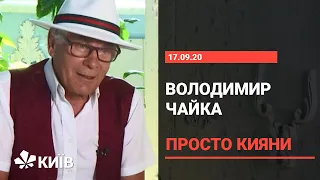 17.09.20

ВОЛОДИМИР ЧАЙКА

ПРОСТО КИЯНИ

КИЇВ